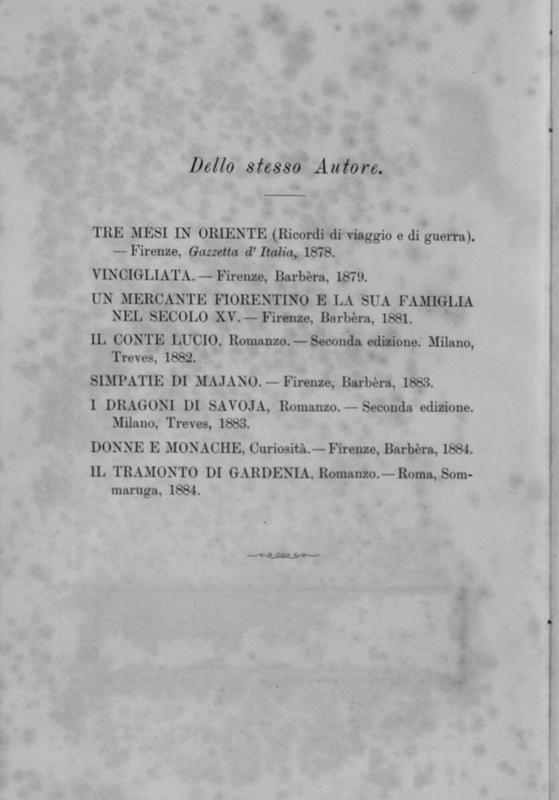 Dello stesso Autore.

TRE MESI IN ORIENTE (Ricordi di viaggio e di guerra). — Firenze, Gazzetta d' Italia, 1878.

VINCIGLIATA. — Firenze, Barbèra, 1879.

UN MERCANTE FIORENTINO E LA SUA FAMIGLIA NEL SECOLO XV. — Firenze, Barbèra, 1881.

IL CONTE LUCIO, Romanzo. — Seconda edizione. Milano, Treves, 1882.

SIMPATIE DI MAJANO. — Firenze, Barbèra, 1883.

I DRAGONI DI SAVOJA, Romanzo. — Seconda edizione. Milano, Treves, 1883.

DONNE E MONACHE, Curiosità. — Firenze, Barbèra, 1884.

IL TRAMONTO DI GARDENIA, Romanzo. — Roma, Sommaruga, 1884.